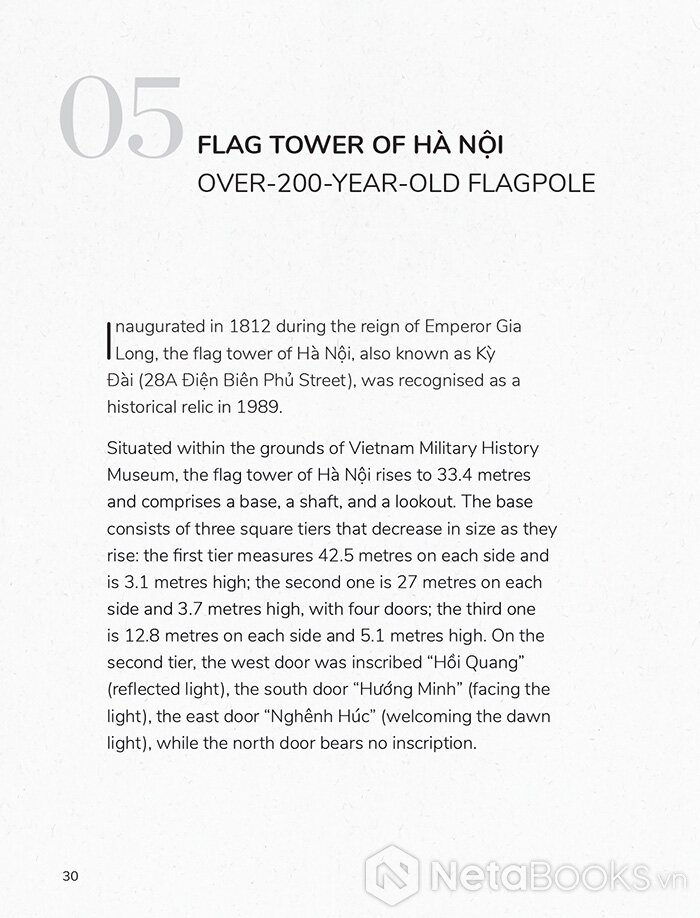 05

FLAG TOWER OF HÀ NỘI
OVER-200-YEAR-OLD FLAGPOLE

Inaugurated in 1812 during the reign of Emperor Gia Long, the flag tower of Hà Nội, also known as Kỳ Đài (28A Điện Biên Phủ Street), was recognised as a historical relic in 1989.

Situated within the grounds of Vietnam Military History Museum, the flag tower of Hà Nội rises to 33.4 metres and comprises a base, a shaft, and a lookout. The base consists of three square tiers that decrease in size as they rise: the first tier measures 42.5 metres on each side and is 3.1 metres high; the second one is 27 metres on each side and 3.7 metres high, with four doors; the third one is 12.8 metres on each side and 5.1 metres high. On the second tier, the west door was inscribed "Hồi Quang" (reflected light), the south door "Hướng Minh" (facing the light), the east door "Nghênh Húc" (welcoming the dawn light), while the north door bears no inscription.

30

NetaBOOKS.vn